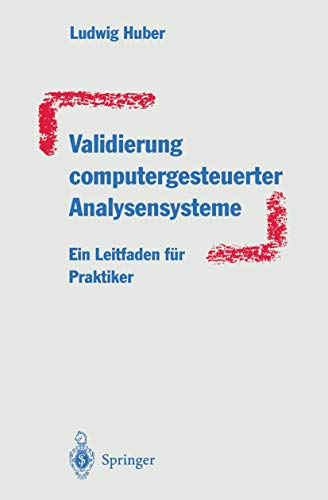 Ludwig Huber

Validierung computergesteuerter Analysensysteme

Ein Leitfaden für Praktiker

Springer